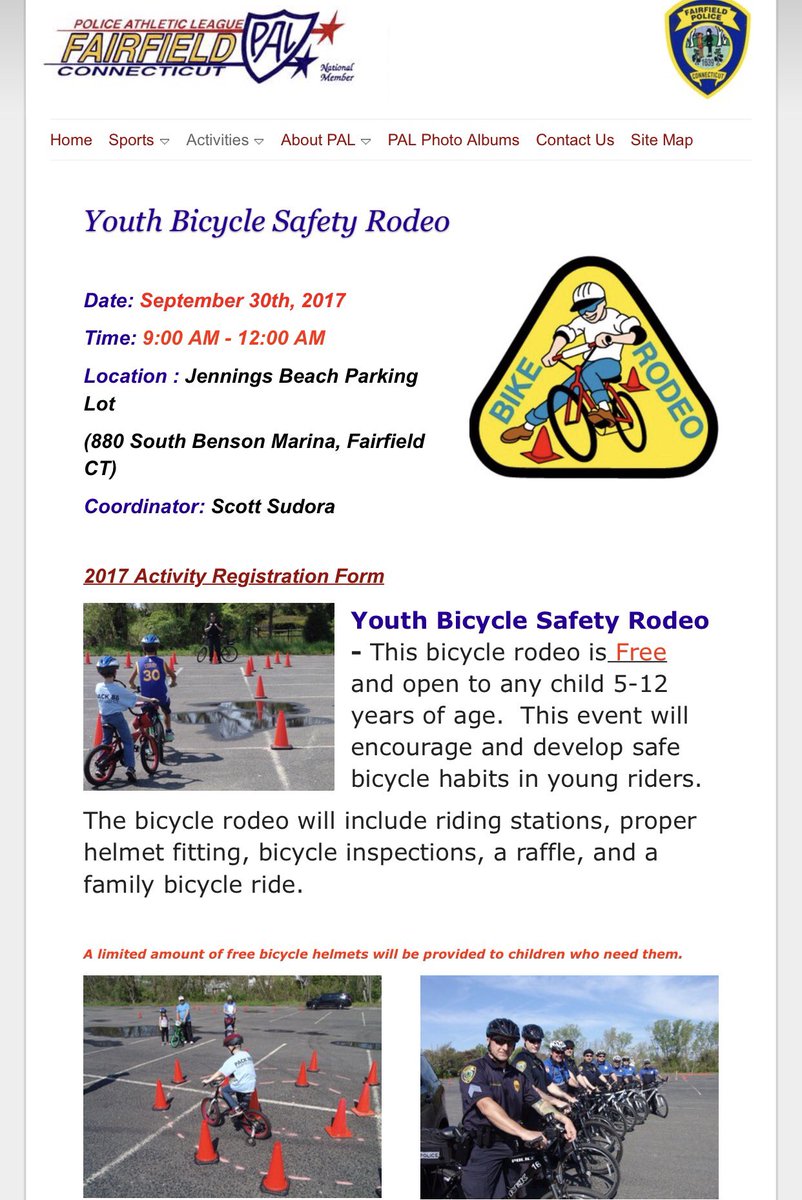 POLICE ATHLETIC LEAGUE
FAIRFIELD PAL
CONNECTICUT
National Member

FAIRFIELD POLICE
1639
CONNECTICUT

Home Sports Activities About PAL PAL Photo Albums Contact Us Site Map

Youth Bicycle Safety Rodeo

Date: September 30th, 2017

Time: 9:00 AM - 12:00 AM

Location : Jennings Beach Parking Lot

(880 South Benson Marina, Fairfield CT)

Coordinator: Scott Sudora

BIKE RODEO

2017 Activity Registration Form

Youth Bicycle Safety Rodeo - This bicycle rodeo is Free and open to any child 5-12 years of age. This event will encourage and develop safe bicycle habits in young riders.

The bicycle rodeo will include riding stations, proper helmet fitting, bicycle inspections, a raffle, and a family bicycle ride.

A limited amount of free bicycle helmets will be provided to children who need them.